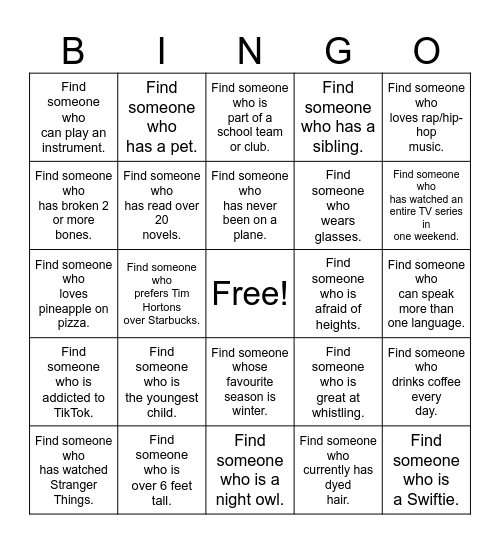 | B | I | N | G | O |
|---|---|---|---|---|
| Find someone who can play an instrument. | Find someone who has a pet. | Find someone who is part of a school team or club. | Find someone who has a sibling. | Find someone who loves rap/hip-hop music. |
| Find someone who has broken 2 or more bones. | Find someone who has read over 20 novels. | Find someone who has never been on a plane. | Find someone who wears glasses. | Find someone who has watched an entire TV series in one weekend. |
| Find someone who loves pineapple on pizza. | Find someone who prefers Tim Hortons over Starbucks. | Free! | Find someone who is afraid of heights. | Find someone who can speak more than one language. |
| Find someone who is addicted to TikTok. | Find someone who is the youngest child. | Find someone whose favourite season is winter. | Find someone who is great at whistling. | Find someone who drinks coffee every day. |
| Find someone who has watched Stranger Things. | Find someone who is over 6 feet tall. | Find someone who is a night owl. | Find someone who currently has dyed hair. | Find someone who is a Swiftie. |